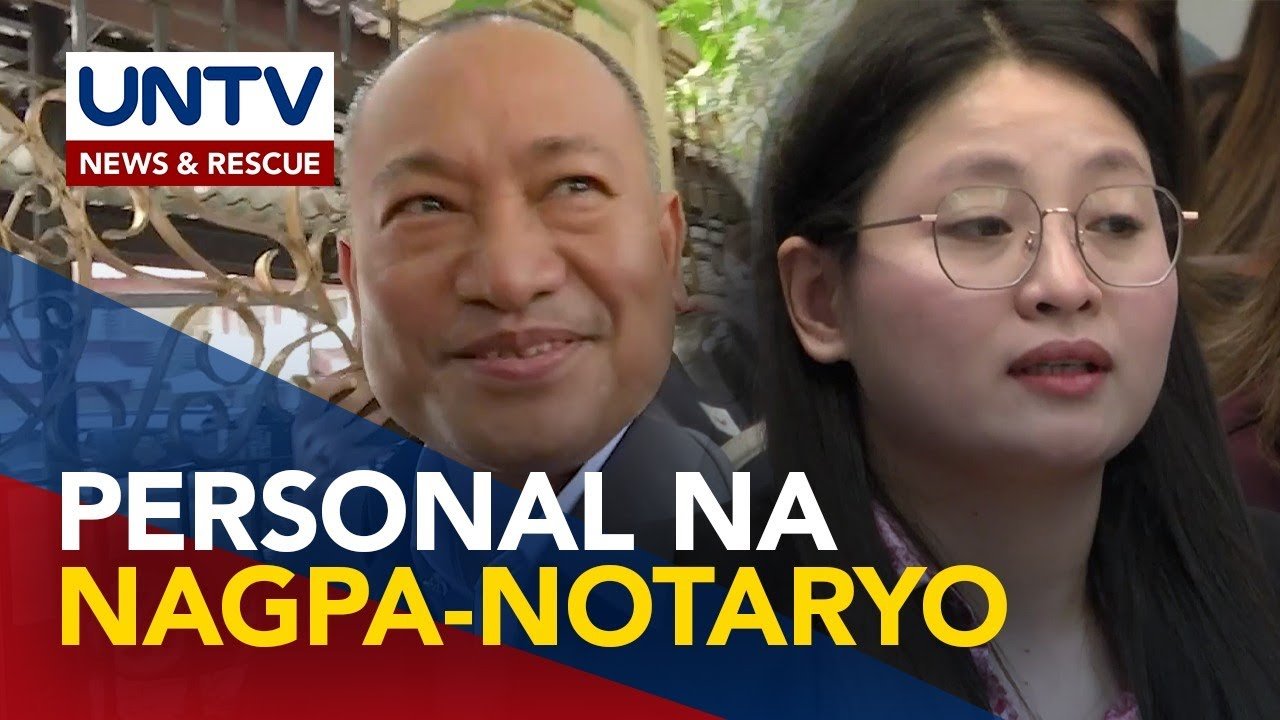 UNTV
NEWS & RESCUE

PERSONAL NA
NAGPA-NOTARYO